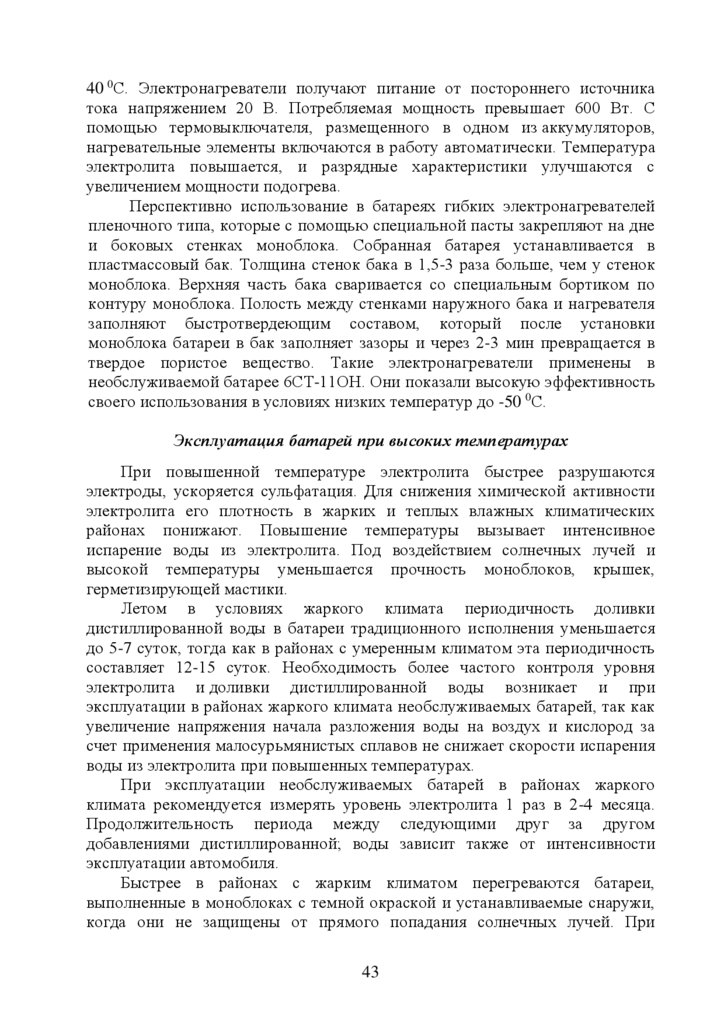 40 $^0$С. Электронагреватели получают питание от постороннего источника тока напряжением 20 В. Потребляемая мощность превышает 600 Вт. С помощью термовыключателя, размещенного в одном из аккумуляторов, нагревательные элементы включаются в работу автоматически. Температура электролита повышается, и разрядные характеристики улучшаются с увеличением мощности подогрева.

Перспективно использование в батареях гибких электронагревателей пленочного типа, которые с помощью специальной пасты закрепляют на дне и боковых стенках моноблока. Собранная батарея устанавливается в пластмассовый бак. Толщина стенок бака в 1,5-3 раза больше, чем у стенок моноблока. Верхняя часть бака сваривается со специальным бортиком по контуру моноблока. Полость между стенками наружного бака и нагревателя заполняют быстротвердеющим составом, который после установки моноблока батареи в бак заполняет зазоры и через 2-3 мин превращается в твердое пористое вещество. Такие электронагреватели применены в необслуживаемой батарее 6СТ-11ОН. Они показали высокую эффективность своего использования в условиях низких температур до -50 $^0$С.

Эксплуатация батарей при высоких температурах

При повышенной температуре электролита быстрее разрушаются электроды, ускоряется сульфатация. Для снижения химической активности электролита его плотность в жарких и теплых влажных климатических районах понижают. Повышение температуры вызывает интенсивное испарение воды из электролита. Под воздействием солнечных лучей и высокой температуры уменьшается прочность моноблоков, крышек, герметизирующей мастики.

Летом в условиях жаркого климата периодичность доливки дистиллированной воды в батареи традиционного исполнения уменьшается до 5-7 суток, тогда как в районах с умеренным климатом эта периодичность составляет 12-15 суток. Необходимость более частого контроля уровня электролита и доливки дистиллированной воды возникает и при эксплуатации в районах жаркого климата необслуживаемых батарей, так как увеличение напряжения начала разложения воды на воздух и кислород за счет применения малосурьмянистых сплавов не снижает скорости испарения воды из электролита при повышенных температурах.

При эксплуатации необслуживаемых батарей в районах жаркого климата рекомендуется измерять уровень электролита 1 раз в 2-4 месяца. Продолжительность периода между следующими друг за другом добавлениями дистиллированной; воды зависит также от интенсивности эксплуатации автомобиля.

Быстрее в районах с жарким климатом перегреваются батареи, выполненные в моноблоках с темной окраской и устанавливаемые снаружи, когда они не защищены от прямого попадания солнечных лучей. При

43